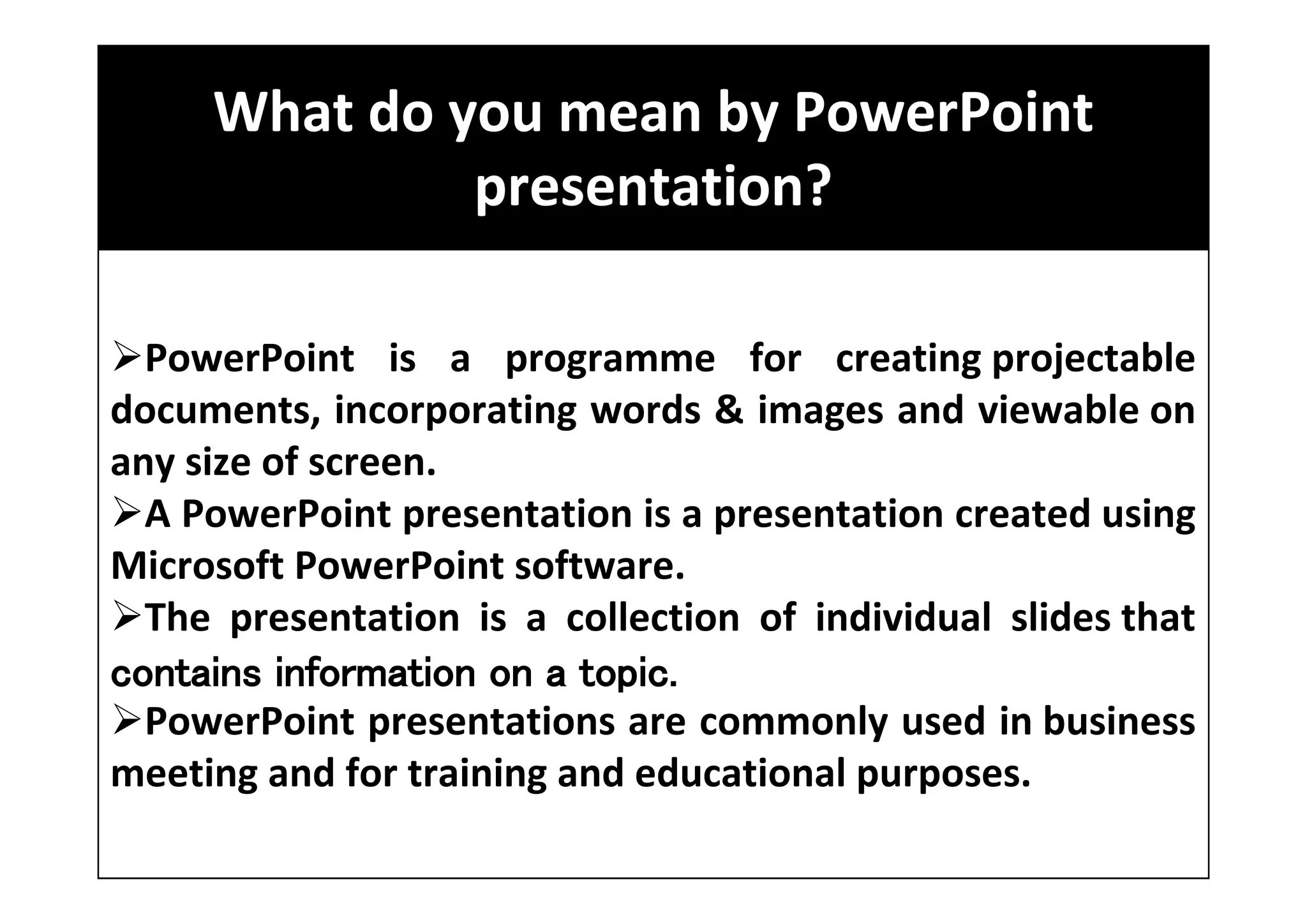 What do you mean by PowerPoint presentation?

➢PowerPoint is a programme for creating projectable documents, incorporating words & images and viewable on any size of screen.
➢A PowerPoint presentation is a presentation created using Microsoft PowerPoint software.
➢The presentation is a collection of individual slides that contains information on a topic.
➢PowerPoint presentations are commonly used in business meeting and for training and educational purposes.